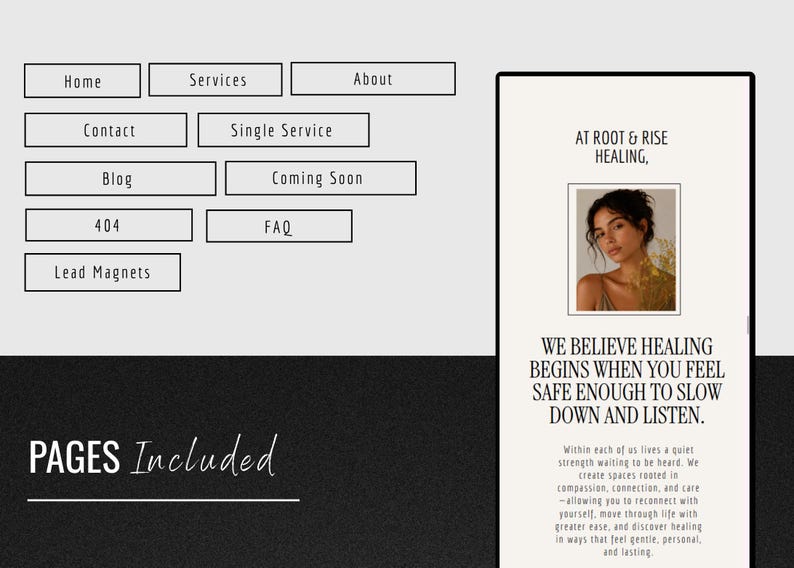 Home
Services
About
Contact
Single Service
Blog
Coming Soon
404
FAQ
Lead Magnets

PAGES Included

AT ROOT & RISE HEALING,

WE BELIEVE HEALING BEGINS WHEN YOU FEEL SAFE ENOUGH TO SLOW DOWN AND LISTEN.

Within each of us lives a quiet strength waiting to be heard. We create spaces rooted in compassion, connection, and care —allowing you to reconnect with yourself, move through life with greater ease, and discover healing in ways that feel gentle, personal, and lasting.